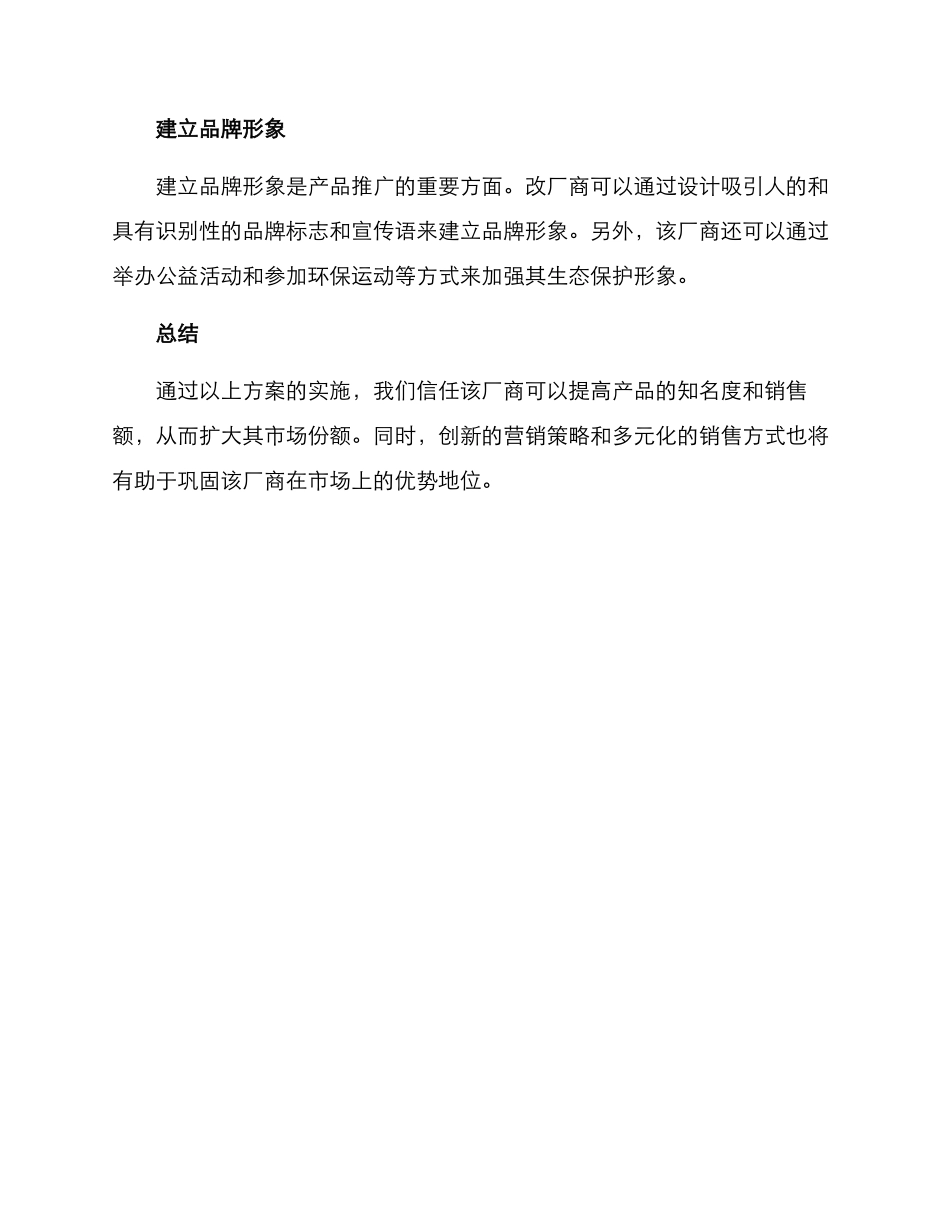 建立品牌形象

建立品牌形象是产品推广的重要方面。改厂商可以通过设计吸引人的和具有识别性的品牌标志和宣传语来建立品牌形象。另外，该厂商还可以通过举办公益活动和参加环保运动等方式来加强其生态保护形象。

总结

通过以上方案的实施，我们信任该厂商可以提高产品的知名度和销售额，从而扩大其市场份额。同时，创新的营销策略和多元化的销售方式也将有助于巩固该厂商在市场上的优势地位。